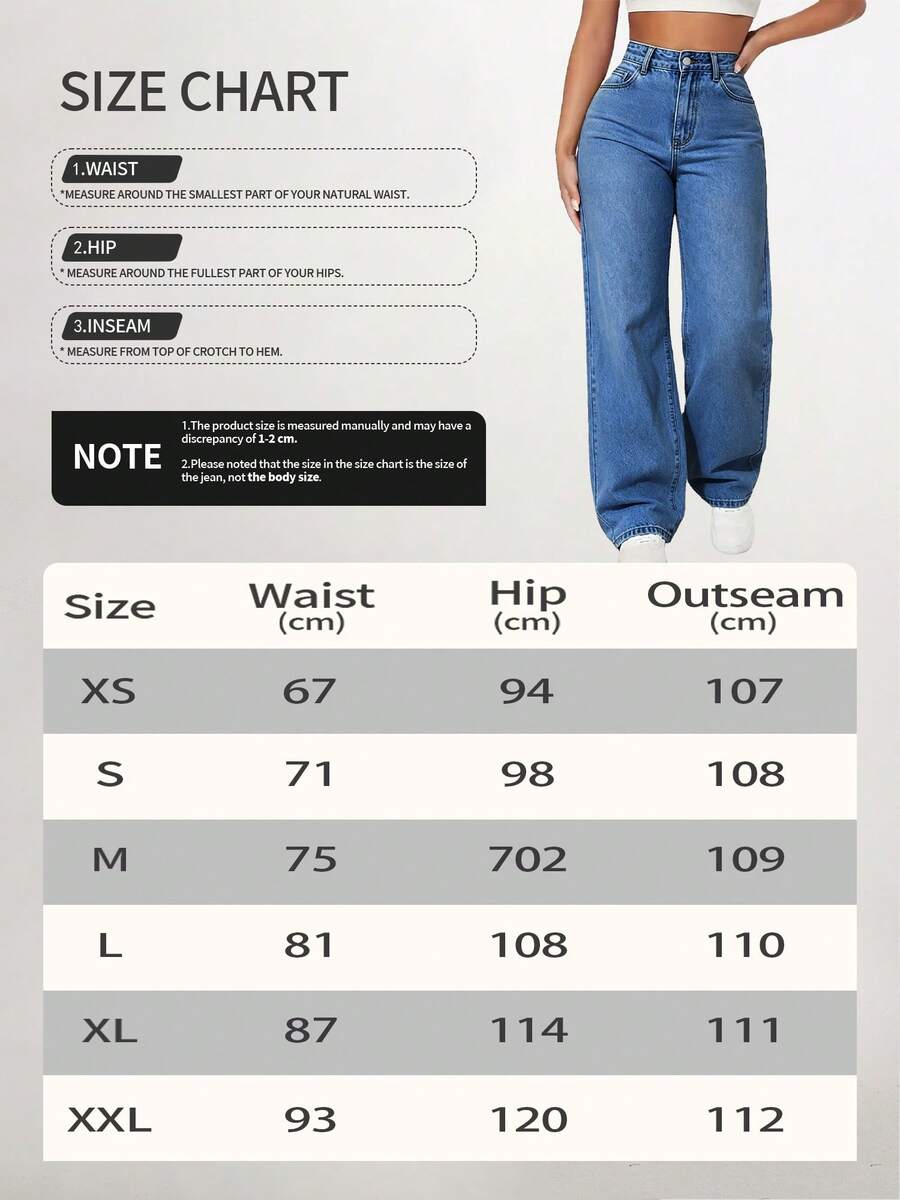 SIZE CHART

1.WAIST
*MEASURE AROUND THE SMALLEST PART OF YOUR NATURAL WAIST.

2.HIP
* MEASURE AROUND THE FULLEST PART OF YOUR HIPS.

3.INSEAM
* MEASURE FROM TOP OF CROTCH TO HEM.

NOTE
1.The product size is measured manually and may have a discrepancy of 1-2 cm.
2.Please noted that the size in the size chart is the size of the jean, not the body size.

| Size | Waist (cm) | Hip (cm) | Outseam (cm) |
|---|---|---|---|
| XS | 67 | 94 | 107 |
| S | 71 | 98 | 108 |
| M | 75 | 702 | 109 |
| L | 81 | 108 | 110 |
| XL | 87 | 114 | 111 |
| XXL | 93 | 120 | 112 |